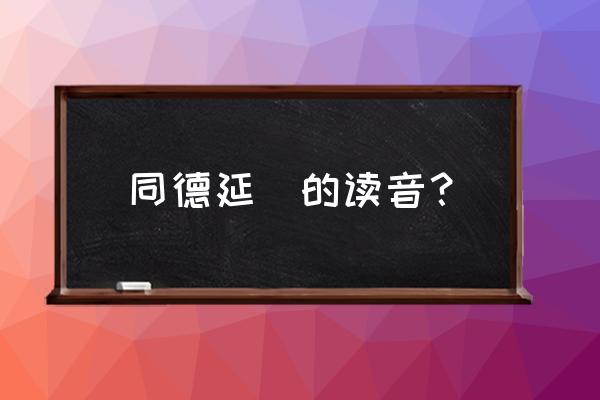 同德延　的读音？